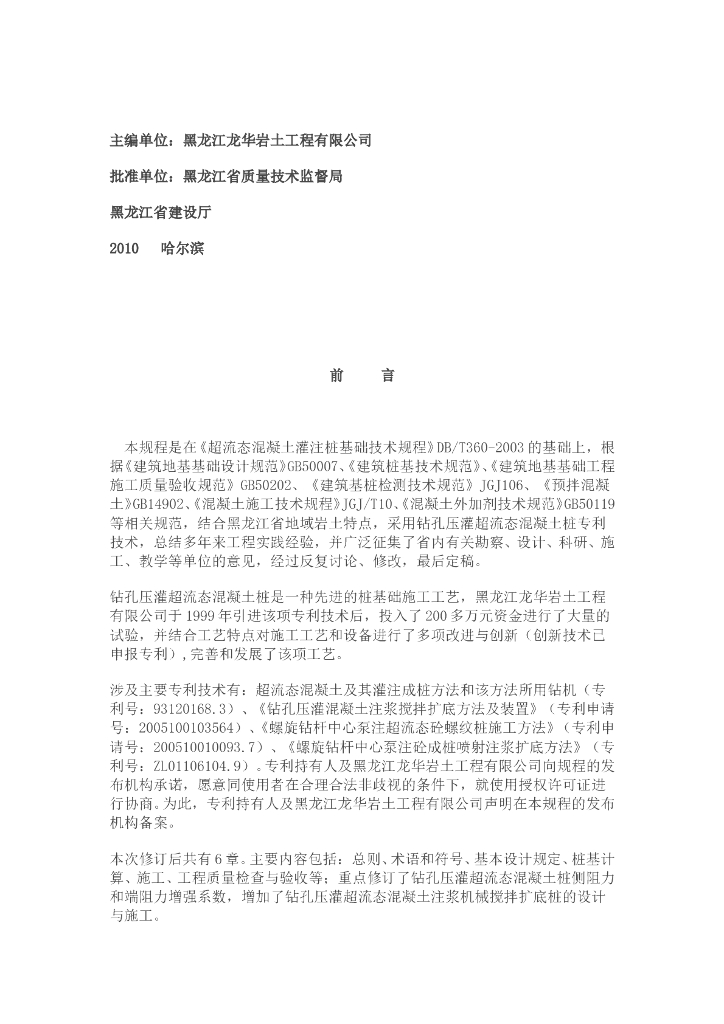 主编单位：黑龙江龙华岩土工程有限公司

批准单位：黑龙江省质量技术监督局

黑龙江省建设厅

2010　哈尔滨

前　言

本规程是在《超流态混凝土灌注桩基础技术规程》DB/T360-2003的基础上，根据《建筑地基基础设计规范》GB50007、《建筑桩基技术规范》、《建筑地基基础工程施工质量验收规范》GB50202、《建筑基桩检测技术规范》JGJ106、《预拌混凝土》GB14902、《混凝土施工技术规程》JGJ/T10、《混凝土外加剂技术规范》GB50119等相关规范，结合黑龙江省地域岩土特点，采用钻孔压灌超流态混凝土桩专利技术，总结多年来工程实践经验，并广泛征集了省内有关勘察、设计、科研、施工、教学等单位的意见，经过反复讨论、修改，最后定稿。

钻孔压灌超流态混凝土桩是一种先进的桩基础施工工艺，黑龙江龙华岩土工程有限公司于1999年引进该项专利技术后，投入了200多万元资金进行了大量的试验，并结合工艺特点对施工工艺和设备进行了多项改进与创新（创新技术已申报专利），完善和发展了该项工艺。

涉及主要专利技术有：超流态混凝土及其灌注成桩方法和该方法所用钻机（专利号：93120168.3）、《钻孔压灌混凝土注浆搅拌扩底方法及装置》（专利申请号：2005100103564）、《螺旋钻杆中心泵注超流态砼螺纹桩施工方法》（专利申请号：200510010093.7）、《螺旋钻杆中心泵注砼成桩喷射注浆扩底方法》（专利号：ZL01106104.9）。专利持有人及黑龙江龙华岩土工程有限公司向规程的发布机构承诺，愿意同使用者在合理合法非歧视的条件下，就使用授权许可证进行协商。为此，专利持有人及黑龙江龙华岩土工程有限公司声明在本规程的发布机构备案。

本次修订后共有6章。主要内容包括：总则、术语和符号、基本设计规定、桩基计算、施工、工程质量检查与验收等；重点修订了钻孔压灌超流态混凝土桩侧阻力和端阻力增强系数，增加了钻孔压灌超流态混凝土注浆机械搅拌扩底桩的设计与施工。